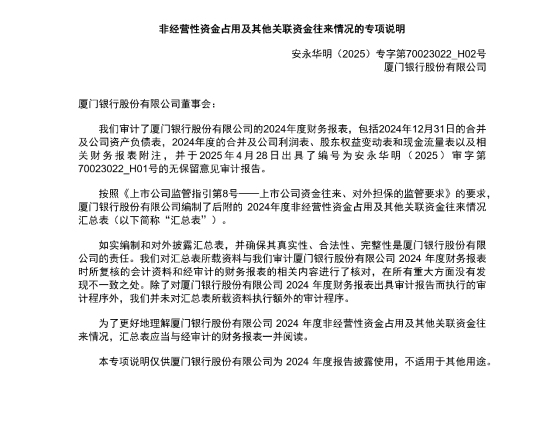 非经营性资金占用及其他关联资金往来情况的专项说明

安永华明（2025）专字第70023022_H02号
厦门银行股份有限公司

厦门银行股份有限公司董事会：

我们审计了厦门银行股份有限公司的2024年度财务报表，包括2024年12月31日的合并及公司资产负债表，2024年度的合并及公司利润表、股东权益变动表和现金流量表以及相关财务报表附注，并于2025年4月28日出具了编号为安永华明（2025）审字第70023022_H01号的无保留意见审计报告。

按照《上市公司监管指引第8号——上市公司资金往来、对外担保的监管要求》的要求，厦门银行股份有限公司编制了后附的 2024年度非经营性资金占用及其他关联资金往来情况汇总表（以下简称“汇总表”）。

如实编制和对外披露汇总表，并确保其真实性、合法性、完整性是厦门银行股份有限公司的责任。我们对汇总表所载资料与我们审计厦门银行股份有限公司 2024 年度财务报表时所复核的会计资料和经审计的财务报表的相关内容进行了核对，在所有重大方面没有发现不一致之处。除了对厦门银行股份有限公司 2024 年度财务报表出具审计报告而执行的审计程序外，我们并未对汇总表所载资料执行额外的审计程序。

为了更好地理解厦门银行股份有限公司 2024 年度非经营性资金占用及其他关联资金往来情况，汇总表应当与经审计的财务报表一并阅读。

本专项说明仅供厦门银行股份有限公司为 2024 年度报告披露使用，不适用于其他用途。